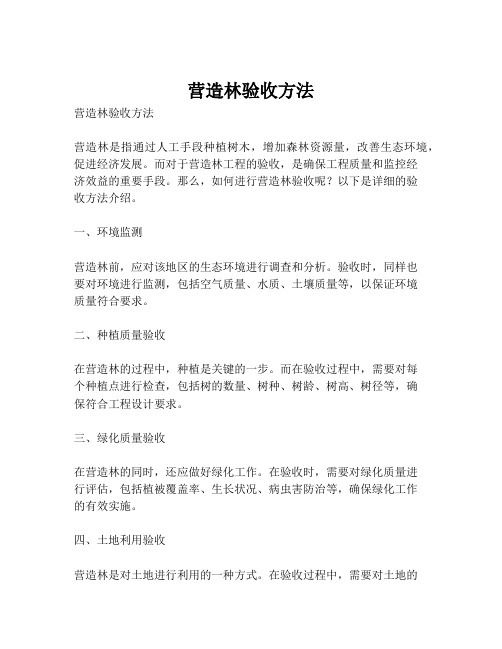 营造林验收方法

营造林验收方法

营造林是指通过人工手段种植树木，增加森林资源量，改善生态环境，促进经济发展。而对于营造林工程的验收，是确保工程质量和监控经济效益的重要手段。那么，如何进行营造林验收呢？以下是详细的验收方法介绍。

一、环境监测

营造林前，应对该地区的生态环境进行调查和分析。验收时，同样也要对环境进行监测，包括空气质量、水质、土壤质量等，以保证环境质量符合要求。

二、种植质量验收

在营造林的过程中，种植是关键的一步。而在验收过程中，需要对每个种植点进行检查，包括树的数量、树种、树龄、树高、树径等，确保符合工程设计要求。

三、绿化质量验收

在营造林的同时，还应做好绿化工作。在验收时，需要对绿化质量进行评估，包括植被覆盖率、生长状况、病虫害防治等，确保绿化工作的有效实施。

四、土地利用验收

营造林是对土地进行利用的一种方式。在验收过程中，需要对土地的